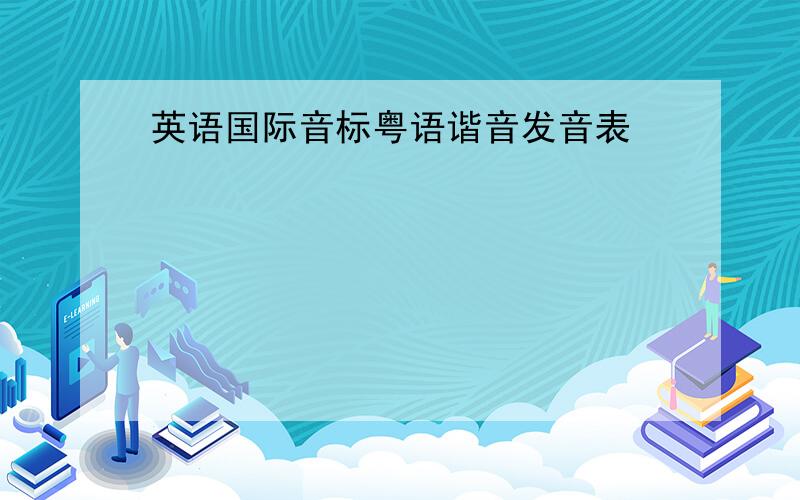 英语国际音标粤语谐音发音表

E-LEARNING